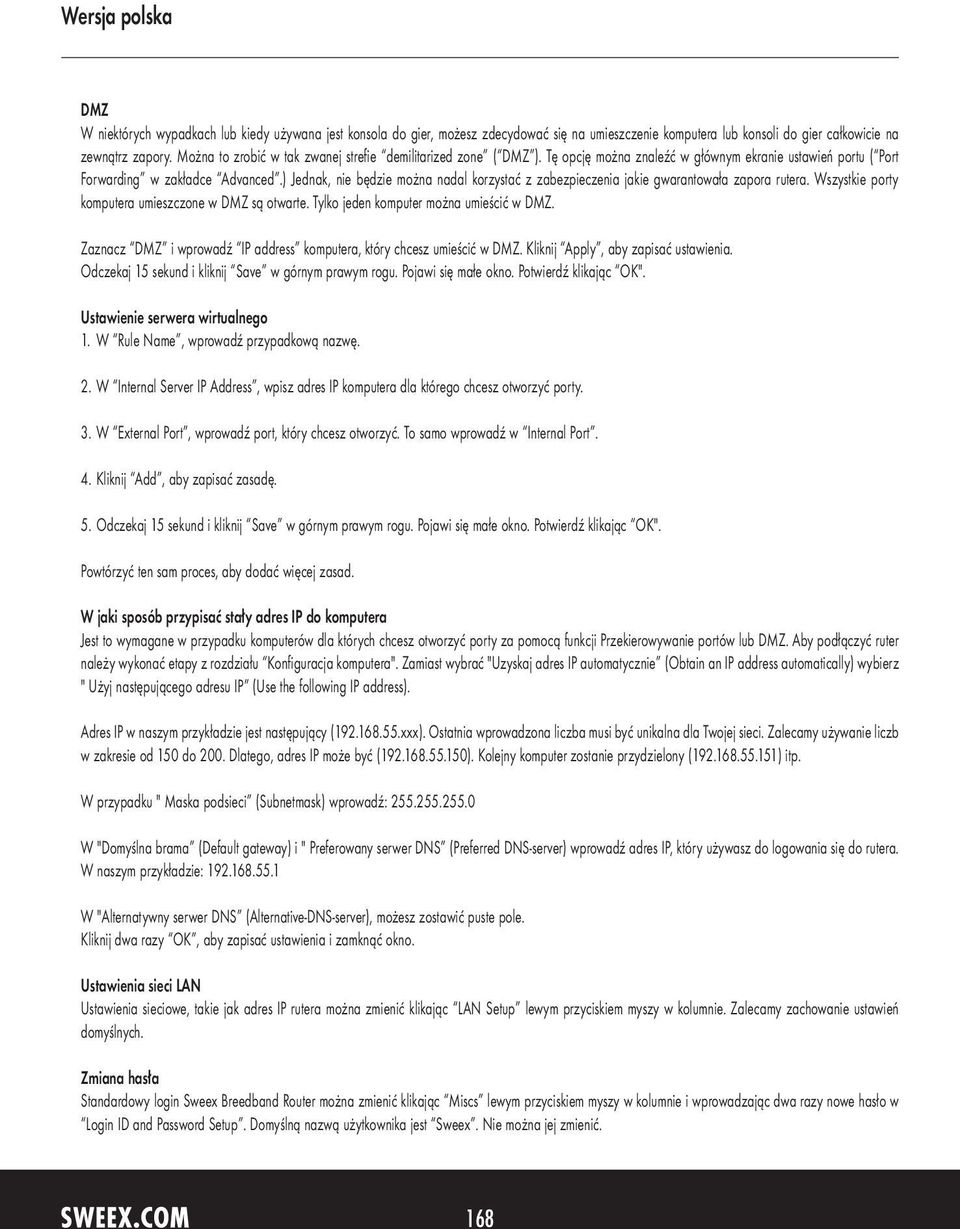 Wersja polska

DMZ
W niektórych wypadkach lub kiedy używana jest konsola do gier, możesz zdecydować się na umieszczenie komputera lub konsoli do gier całkowicie na zewnątrz zapory. Można to zrobić w tak zwanej strefie "demilitarized zone" ("DMZ"). Tę opcję można znaleźć w głównym ekranie ustawień portu ("Port Forwarding" w zakładce "Advanced".) Jednak, nie będzie można nadal korzystać z zabezpieczenia jakie gwarantowała zapora rutera. Wszystkie porty komputera umieszczone w DMZ są otwarte. Tylko jeden komputer można umieścić w DMZ.

Zaznacz "DMZ" i wprowadź "IP address" komputera, który chcesz umieścić w DMZ. Kliknij "Apply", aby zapisać ustawienia. Odczekaj 15 sekund i kliknij "Save" w górnym prawym rogu. Pojawi się małe okno. Potwierdź klikając "OK".

Ustawienie serwera wirtualnego
1. W "Rule Name", wprowadź przypadkową nazwę.

2. W "Internal Server IP Address", wpisz adres IP komputera dla którego chcesz otworzyć porty.

3. W "External Port", wprowadź port, który chcesz otworzyć. To samo wprowadź w "Internal Port".

4. Kliknij "Add", aby zapisać zasadę.

5. Odczekaj 15 sekund i kliknij "Save" w górnym prawym rogu. Pojawi się małe okno. Potwierdź klikając "OK".

Powtórzyć ten sam proces, aby dodać więcej zasad.

W jaki sposób przypisać stały adres IP do komputera
Jest to wymagane w przypadku komputerów dla których chcesz otworzyć porty za pomocą funkcji Przekierowywanie portów lub DMZ. Aby podłączyć ruter należy wykonać etapy z rozdziału "Konfiguracja komputera". Zamiast wybrać "Uzyskaj adres IP automatycznie" (Obtain an IP address automatically) wybierz " Użyj następującego adresu IP" (Use the following IP address).

Adres IP w naszym przykładzie jest następujący (192.168.55.xxx). Ostatnia wprowadzona liczba musi być unikalna dla Twojej sieci. Zalecamy używanie liczb w zakresie od 150 do 200. Dlatego, adres IP może być (192.168.55.150). Kolejny komputer zostanie przydzielony (192.168.55.151) itp.

W przypadku " Maska podsieci" (Subnetmask) wprowadź: 255.255.255.0

W "Domyślna brama" (Default gateway) i " Preferowany serwer DNS" (Preferred DNS-server) wprowadź adres IP, który używasz do logowania się do rutera. W naszym przykładzie: 192.168.55.1

W "Alternatywny serwer DNS" (Alternative-DNS-server), możesz zostawić puste pole.
Kliknij dwa razy "OK", aby zapisać ustawienia i zamknąć okno.

Ustawienia sieci LAN
Ustawienia sieciowe, takie jak adres IP rutera można zmienić klikając "LAN Setup" lewym przyciskiem myszy w kolumnie. Zalecamy zachowanie ustawień domyślnych.

Zmiana hasła
Standardowy login Sweex Breedband Router można zmienić klikając "Miscs" lewym przyciskiem myszy w kolumnie i wprowadzając dwa razy nowe hasło w "Login ID and Password Setup". Domyślną nazwą użytkownika jest "Sweex". Nie można jej zmienić.

SWEEX.COM 168